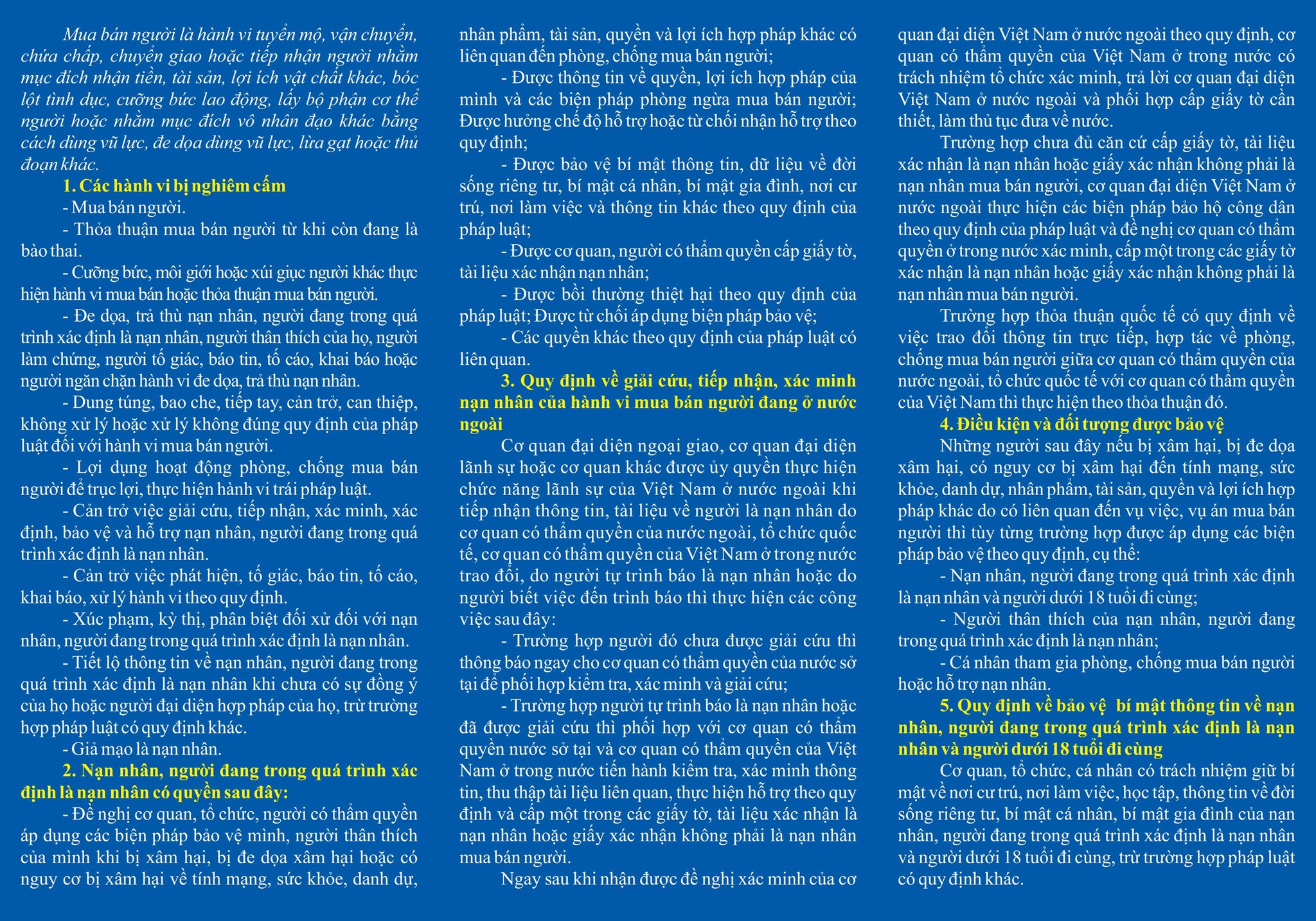 Mua bán người là hành vi tuyển mộ, vận chuyển, chứa chấp, chuyển giao hoặc tiếp nhận người nhằm mục đích nhận tiền, tài sản, lợi ích vật chất khác, bóc lột tình dục, cưỡng bức lao động, lấy bộ phận cơ thể người hoặc nhằm mục đích vô nhân đạo khác bằng cách dùng vũ lực, đe dọa dùng vũ lực, lừa gạt hoặc thủ đoạn khác.

1. Các hành vi bị nghiêm cấm

- Mua bán người.

- Thỏa thuận mua bán người từ khi còn đang là bào thai.

- Cưỡng bức, môi giới hoặc xúi giục người khác thực hiện hành vi mua bán hoặc thỏa thuận mua bán người.

- Đe dọa, trả thù nạn nhân, người đang trong quá trình xác định là nạn nhân, người thân thích của họ, người làm chứng, người tố giác, báo tin, tố cáo, khai báo hoặc người ngăn chặn hành vi đe dọa, trả thù nạn nhân.

- Dung túng, bao che, tiếp tay, cản trở, can thiệp, không xử lý hoặc xử lý không đúng quy định của pháp luật đối với hành vi mua bán người.

- Lợi dụng hoạt động phòng, chống mua bán người để trục lợi, thực hiện hành vi trái pháp luật.

- Cản trở việc giải cứu, tiếp nhận, xác minh, xác định, bảo vệ và hỗ trợ nạn nhân, người đang trong quá trình xác định là nạn nhân.

- Cản trở việc phát hiện, tố giác, báo tin, tố cáo, khai báo, xử lý hành vi theo quy định.

- Xúc phạm, kỳ thị, phân biệt đối xử đối với nạn nhân, người đang trong quá trình xác định là nạn nhân.

- Tiết lộ thông tin về nạn nhân, người đang trong quá trình xác định là nạn nhân khi chưa có sự đồng ý của họ hoặc người đại diện hợp pháp của họ, trừ trường hợp pháp luật có quy định khác.

- Giả mạo là nạn nhân.

2. Nạn nhân, người đang trong quá trình xác định là nạn nhân có quyền sau đây:

- Đề nghị cơ quan, tổ chức, người có thẩm quyền áp dụng các biện pháp bảo vệ mình, người thân thích của mình khi bị xâm hại, bị đe dọa xâm hại hoặc có nguy cơ bị xâm hại về tính mạng, sức khỏe, danh dự, nhân phẩm, tài sản, quyền và lợi ích hợp pháp khác có liên quan đến phòng, chống mua bán người;

- Được thông tin về quyền, lợi ích hợp pháp của mình và các biện pháp phòng ngừa mua bán người; Được hưởng chế độ hỗ trợ hoặc từ chối nhận hỗ trợ theo quy định;

- Được bảo vệ bí mật thông tin, dữ liệu về đời sống riêng tư, bí mật cá nhân, bí mật gia đình, nơi cư trú, nơi làm việc và thông tin khác theo quy định của pháp luật;

- Được cơ quan, người có thẩm quyền cấp giấy tờ, tài liệu xác nhận nạn nhân;

- Được bồi thường thiệt hại theo quy định của pháp luật; Được từ chối áp dụng biện pháp bảo vệ;

- Các quyền khác theo quy định của pháp luật có liên quan.

3. Quy định về giải cứu, tiếp nhận, xác minh nạn nhân của hành vi mua bán người đang ở nước ngoài

Cơ quan đại diện ngoại giao, cơ quan đại diện lãnh sự hoặc cơ quan khác được ủy quyền thực hiện chức năng lãnh sự của Việt Nam ở nước ngoài khi tiếp nhận thông tin, tài liệu về người là nạn nhân do cơ quan có thẩm quyền của nước ngoài, tổ chức quốc tế, cơ quan có thẩm quyền của Việt Nam ở trong nước trao đổi, do người tự trình báo là nạn nhân hoặc do người biết việc đến trình báo thì thực hiện các công việc sau đây:

- Trường hợp người đó chưa được giải cứu thì thông báo ngay cho cơ quan có thẩm quyền của nước sở tại để phối hợp kiểm tra, xác minh và giải cứu;

- Trường hợp người tự trình báo là nạn nhân hoặc đã được giải cứu thì phối hợp với cơ quan có thẩm quyền nước sở tại và cơ quan có thẩm quyền của Việt Nam ở trong nước tiến hành kiểm tra, xác minh thông tin, thu thập tài liệu liên quan, thực hiện hỗ trợ theo quy định và cấp một trong các giấy tờ, tài liệu xác nhận là nạn nhân hoặc giấy xác nhận không phải là nạn nhân mua bán người.

Ngay sau khi nhận được đề nghị xác minh của cơ quan đại diện Việt Nam ở nước ngoài theo quy định, cơ quan có thẩm quyền của Việt Nam ở trong nước có trách nhiệm tổ chức xác minh, trả lời cơ quan đại diện Việt Nam ở nước ngoài và phối hợp cấp giấy tờ cần thiết, làm thủ tục đưa về nước.

Trường hợp chưa đủ căn cứ cấp giấy tờ, tài liệu xác nhận là nạn nhân hoặc giấy xác nhận không phải là nạn nhân mua bán người, cơ quan đại diện Việt Nam ở nước ngoài thực hiện các biện pháp bảo hộ công dân theo quy định của pháp luật và đề nghị cơ quan có thẩm quyền ở trong nước xác minh, cấp một trong các giấy tờ xác nhận là nạn nhân hoặc giấy xác nhận không phải là nạn nhân mua bán người.

Trường hợp thỏa thuận quốc tế có quy định về việc trao đổi thông tin trực tiếp, hợp tác về phòng, chống mua bán người giữa cơ quan có thẩm quyền của nước ngoài, tổ chức quốc tế với cơ quan có thẩm quyền của Việt Nam thì thực hiện theo thỏa thuận đó.

4. Điều kiện và đối tượng được bảo vệ

Những người sau đây nếu bị xâm hại, bị đe dọa xâm hại, có nguy cơ bị xâm hại đến tính mạng, sức khỏe, danh dự, nhân phẩm, tài sản, quyền và lợi ích hợp pháp khác do có liên quan đến vụ việc, vụ án mua bán người thì tùy từng trường hợp được áp dụng các biện pháp bảo vệ theo quy định, cụ thể:

- Nạn nhân, người đang trong quá trình xác định là nạn nhân và người dưới 18 tuổi đi cùng;

- Người thân thích của nạn nhân, người đang trong quá trình xác định là nạn nhân;

- Cá nhân tham gia phòng, chống mua bán người hoặc hỗ trợ nạn nhân.

5. Quy định về bảo vệ bí mật thông tin về nạn nhân, người đang trong quá trình xác định là nạn nhân và người dưới 18 tuổi đi cùng

Cơ quan, tổ chức, cá nhân có trách nhiệm giữ bí mật về nơi cư trú, nơi làm việc, học tập, thông tin về đời sống riêng tư, bí mật cá nhân, bí mật gia đình của nạn nhân, người đang trong quá trình xác định là nạn nhân và người dưới 18 tuổi đi cùng, trừ trường hợp pháp luật có quy định khác.